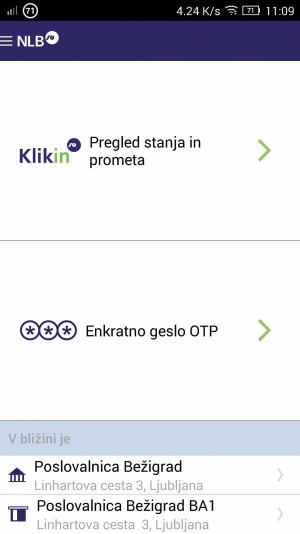 71 4.24 K/s 71 11:09

NLB

Klikin Pregled stanja in prometa

Enkratno geslo OTP

V bližini je

Poslovalnica Bežigrad
Linhartova cesta 3, Ljubljana

Poslovalnica Bežigrad BA1
Linhartova cesta 3, Ljubljana